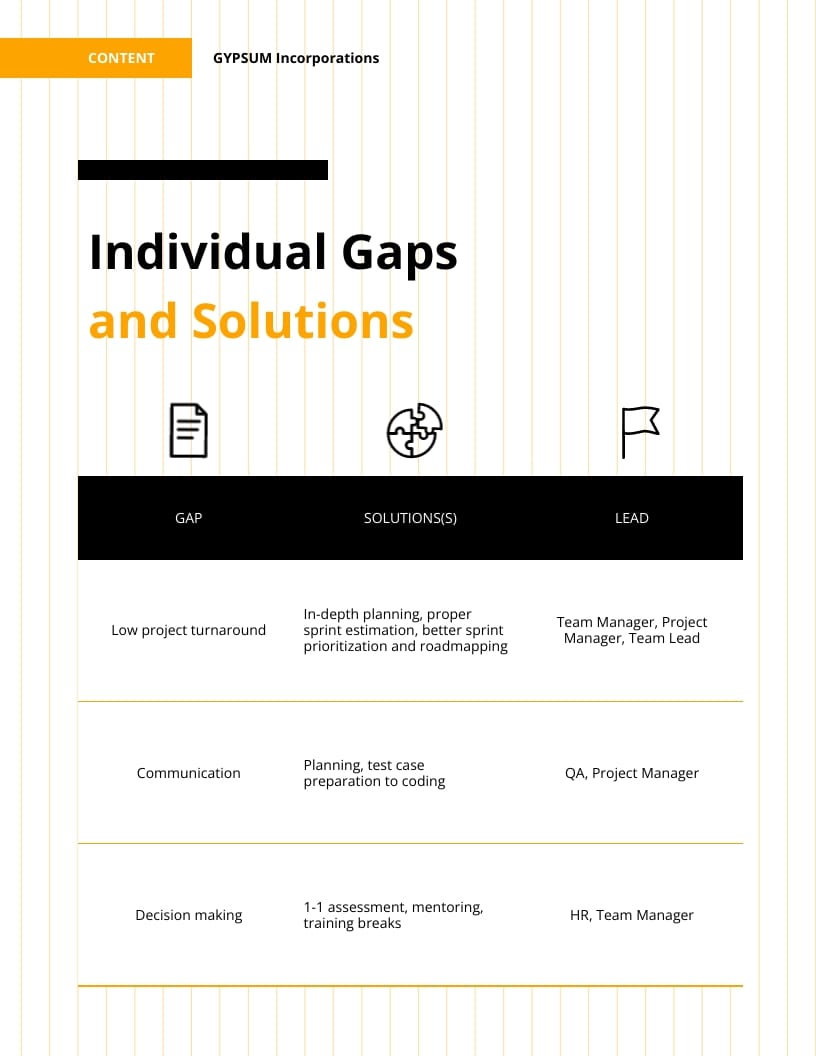 CONTENT

GYPSUM Incorporations

Individual Gaps and Solutions

| GAP | SOLUTIONS(S) | LEAD |
|---|---|---|
| Low project turnaround | In-depth planning, proper sprint estimation, better sprint prioritization and roadmapping | Team Manager, Project Manager, Team Lead |
| Communication | Planning, test case preparation to coding | QA, Project Manager |
| Decision making | 1-1 assessment, mentoring, training breaks | HR, Team Manager |